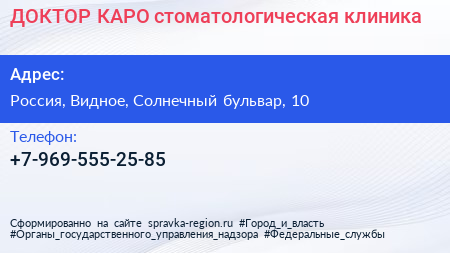 ДОКТОР КАРО стоматологическая клиника

Адрес:

Россия, Видное, Солнечный бульвар, 10

Телефон:

+7-969-555-25-85

Сформированно на сайте spravka-region.ru #Город_и_власть #Органы_государственного_управления_надзора #Федеральные_службы